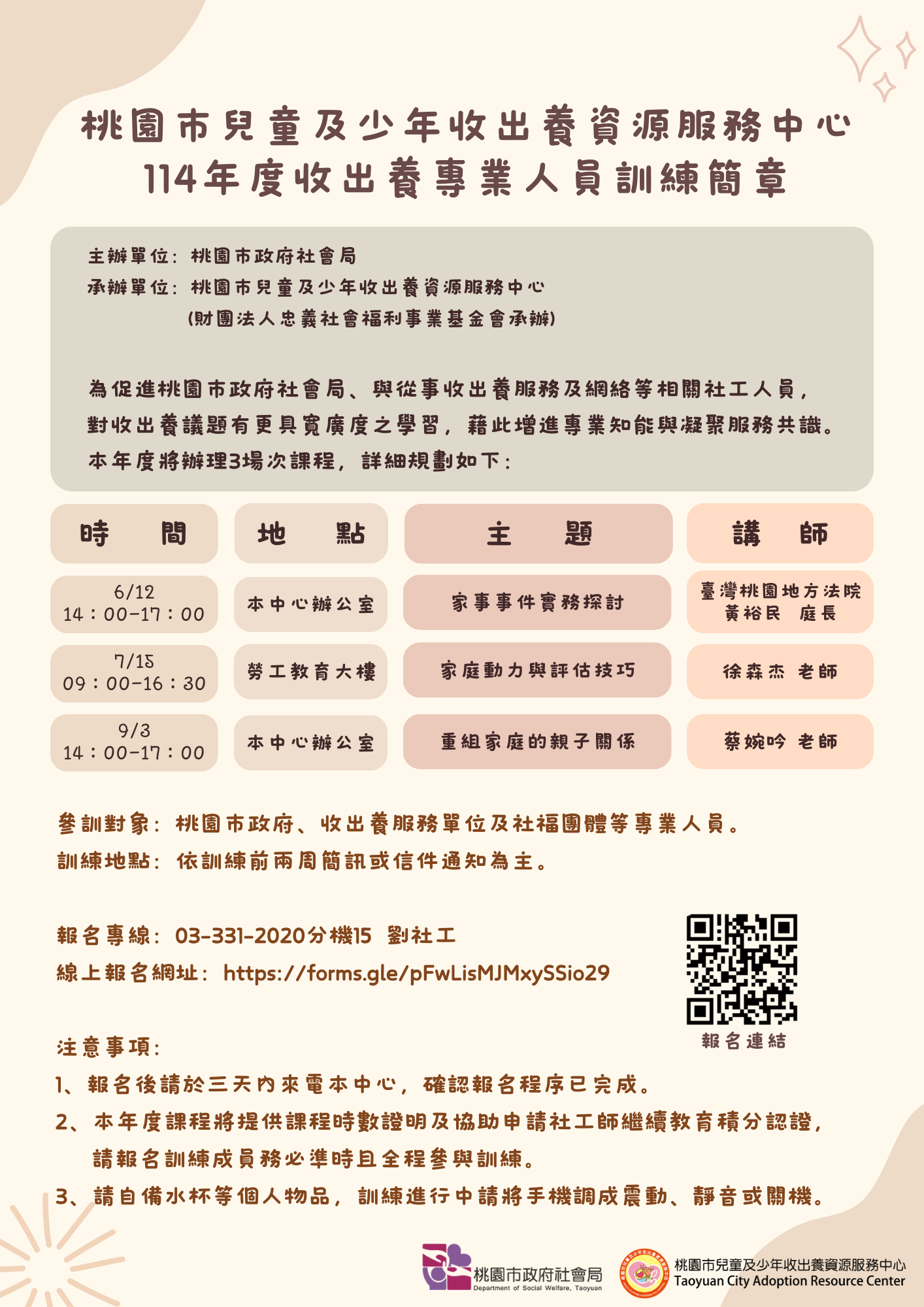 桃園市兒童及少年收出養資源服務中心
114年度收出養專業人員訓練簡章

主辦單位：桃園市政府社會局
承辦單位：桃園市兒童及少年收出養資源服務中心
(財團法人忠義社會福利事業基金會承辦)

為促進桃園市政府社會局、與從事收出養服務及網絡等相關社工人員，對收出養議題有更具寬廣度之學習，藉此增進專業知能與凝聚服務共識。本年度將辦理3場次課程，詳細規劃如下：

| 時 間 | 地 點 | 主 題 | 講 師 |
|---|---|---|---|
| 6/12 14：00-17：00 | 本中心辦公室 | 家事事件實務探討 | 臺灣桃園地方法院 黃裕民 庭長 |
| 7/15 09：00-16：30 | 勞工教育大樓 | 家庭動力與評估技巧 | 徐森杰 老師 |
| 9/3 14：00-17：00 | 本中心辦公室 | 重組家庭的親子關係 | 蔡婉吟 老師 |

參訓對象：桃園市政府、收出養服務單位及社福團體等專業人員。
訓練地點：依訓練前兩周簡訊或信件通知為主。

報名專線：03-331-2020分機15 劉社工
線上報名網址：https://forms.gle/pFwLisMJMxySSio29

報名連結

注意事項：
1、報名後請於三天內來電本中心，確認報名程序已完成。
2、本年度課程將提供課程時數證明及協助申請社工師繼續教育積分認證，請報名訓練成員務必準時且全程參與訓練。
3、請自備水杯等個人物品，訓練進行中請將手機調成震動、靜音或關機。

桃園市政府社會局
Department of Social Welfare, Taoyuan
桃園市兒童及少年收出養資源服務中心
Taoyuan City Adoption Resource Center